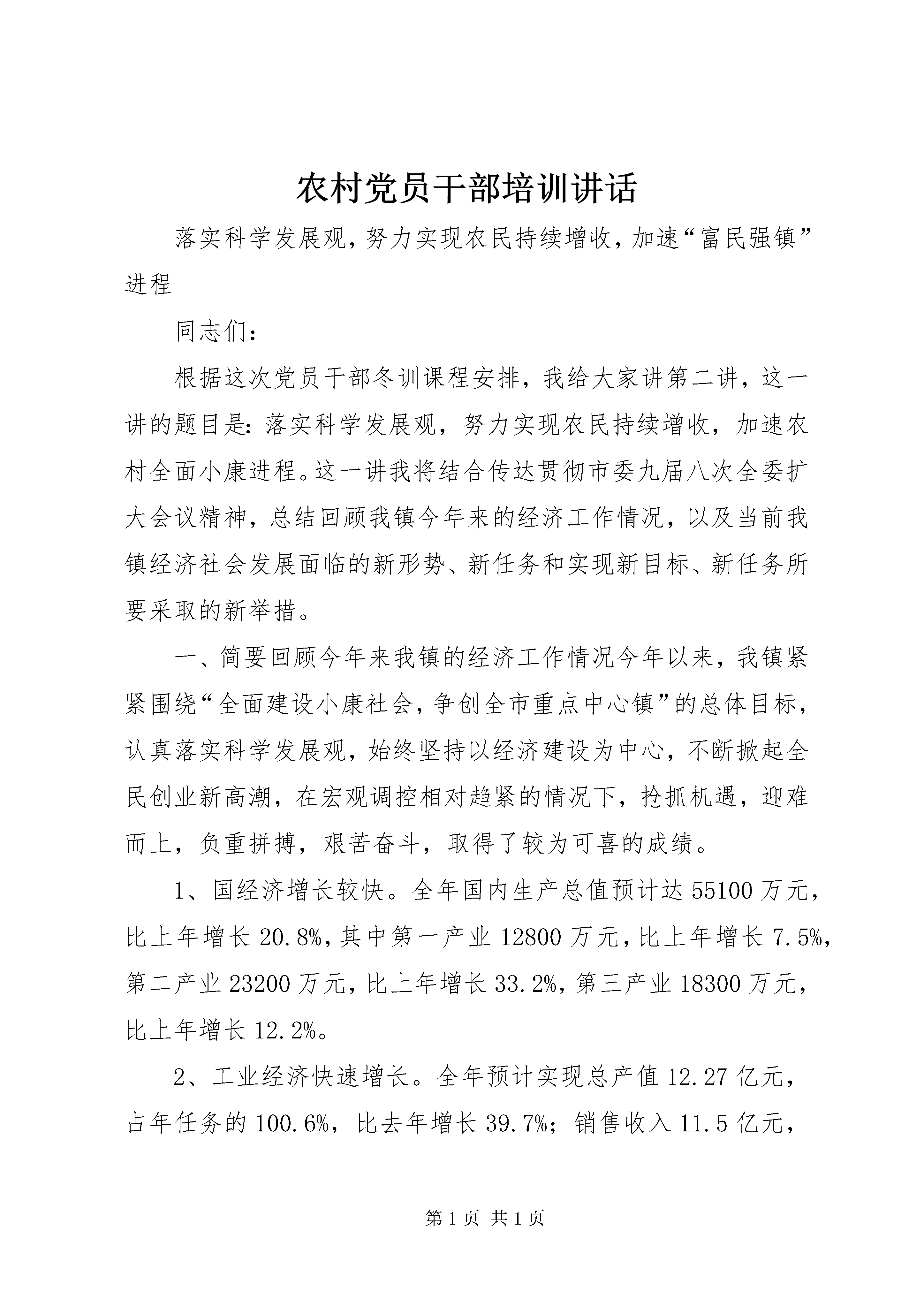 农村党员干部培训讲话

落实科学发展观，努力实现农民持续增收，加速“富民强镇”进程

同志们：

根据这次党员干部冬训课程安排，我给大家讲第二讲，这一讲的题目是：落实科学发展观，努力实现农民持续增收，加速农村全面小康进程。这一讲我将结合传达贯彻市委九届八次全委扩大会议精神，总结回顾我镇今年来的经济工作情况，以及当前我镇经济社会发展面临的新形势、新任务和实现新目标、新任务所要采取的新举措。

一、简要回顾今年来我镇的经济工作情况今年以来，我镇紧紧围绕“全面建设小康社会，争创全市重点中心镇”的总体目标，认真落实科学发展观，始终坚持以经济建设为中心，不断掀起全民创业新高潮，在宏观调控相对趋紧的情况下，抢抓机遇，迎难而上，负重拼搏，艰苦奋斗，取得了较为可喜的成绩。

1、国经济增长较快。全年国内生产总值预计达55100万元，比上年增长20.8%，其中第一产业12800万元，比上年增长7.5%，第二产业23200万元，比上年增长33.2%，第三产业18300万元，比上年增长12.2%。

2、工业经济快速增长。全年预计实现总产值12.27亿元，占年任务的100.6%，比去年增长39.7%；销售收入11.5亿元，

第1页 共1页